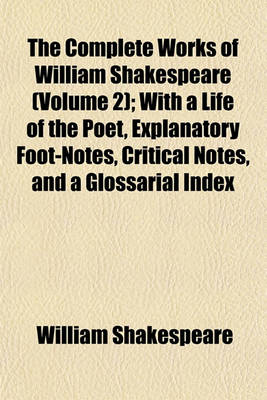 The Complete Works of William Shakespeare (Volume 2); With a Life of the Poet, Explanatory Foot-Notes, Critical Notes, and a Glossarial Index

William Shakespeare